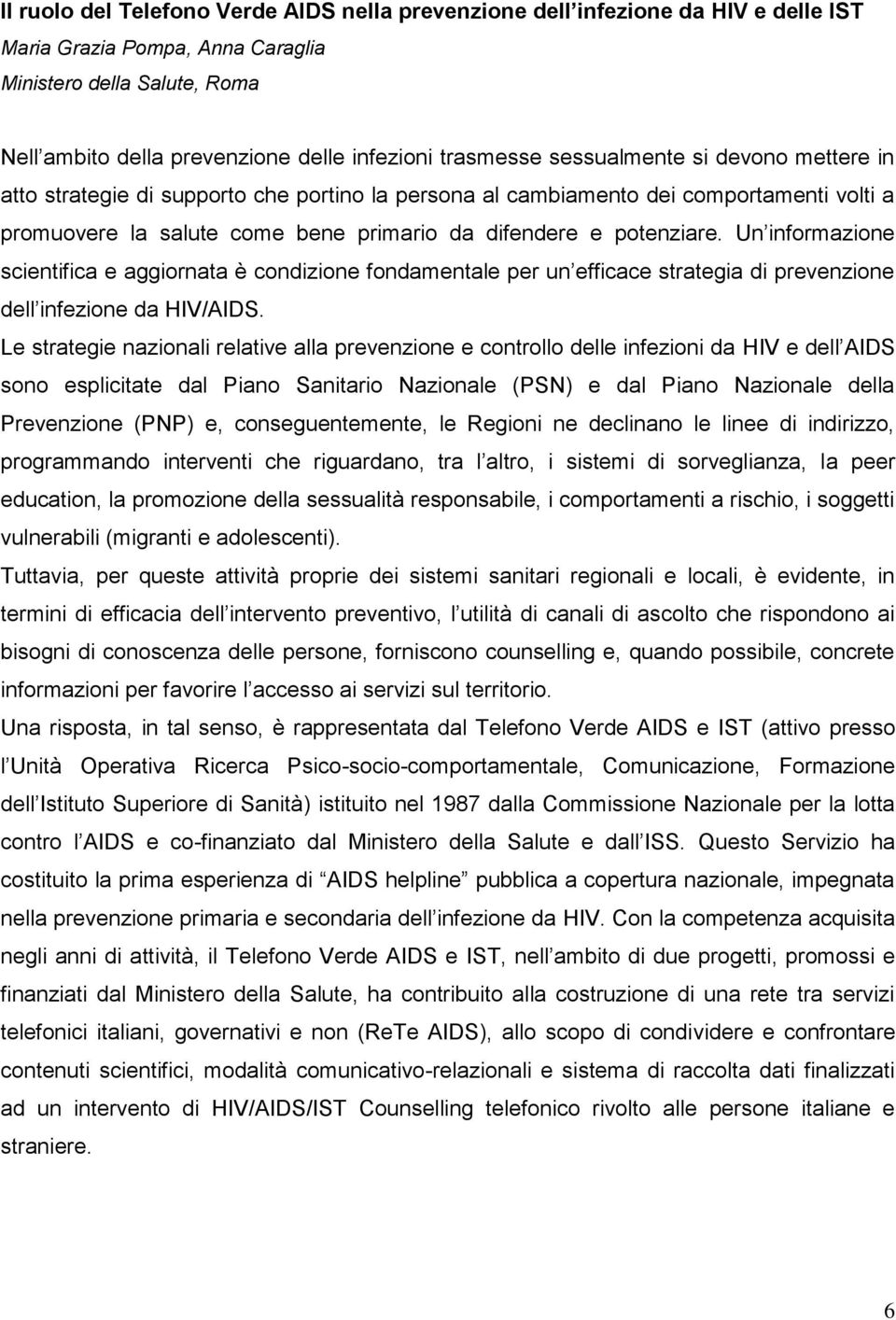 Il ruolo del Telefono Verde AIDS nella prevenzione dell infezione da HIV e delle IST
Maria Grazia Pompa, Anna Caraglia
Ministero della Salute, Roma

Nell ambito della prevenzione delle infezioni trasmesse sessualmente si devono mettere in atto strategie di supporto che portino la persona al cambiamento dei comportamenti volti a promuovere la salute come bene primario da difendere e potenziare. Un informazione scientifica e aggiornata è condizione fondamentale per un efficace strategia di prevenzione dell infezione da HIV/AIDS.

Le strategie nazionali relative alla prevenzione e controllo delle infezioni da HIV e dell AIDS sono esplicitate dal Piano Sanitario Nazionale (PSN) e dal Piano Nazionale della Prevenzione (PNP) e, conseguentemente, le Regioni ne declinano le linee di indirizzo, programmando interventi che riguardano, tra l altro, i sistemi di sorveglianza, la peer education, la promozione della sessualità responsabile, i comportamenti a rischio, i soggetti vulnerabili (migranti e adolescenti).

Tuttavia, per queste attività proprie dei sistemi sanitari regionali e locali, è evidente, in termini di efficacia dell intervento preventivo, l utilità di canali di ascolto che rispondono ai bisogni di conoscenza delle persone, forniscono counselling e, quando possibile, concrete informazioni per favorire l accesso ai servizi sul territorio.

Una risposta, in tal senso, è rappresentata dal Telefono Verde AIDS e IST (attivo presso l Unità Operativa Ricerca Psico-socio-comportamentale, Comunicazione, Formazione dell Istituto Superiore di Sanità) istituito nel 1987 dalla Commissione Nazionale per la lotta contro l AIDS e co-finanziato dal Ministero della Salute e dall ISS. Questo Servizio ha costituito la prima esperienza di AIDS helpline pubblica a copertura nazionale, impegnata nella prevenzione primaria e secondaria dell infezione da HIV. Con la competenza acquisita negli anni di attività, il Telefono Verde AIDS e IST, nell ambito di due progetti, promossi e finanziati dal Ministero della Salute, ha contribuito alla costruzione di una rete tra servizi telefonici italiani, governativi e non (ReTe AIDS), allo scopo di condividere e confrontare contenuti scientifici, modalità comunicativo-relazionali e sistema di raccolta dati finalizzati ad un intervento di HIV/AIDS/IST Counselling telefonico rivolto alle persone italiane e straniere.

6